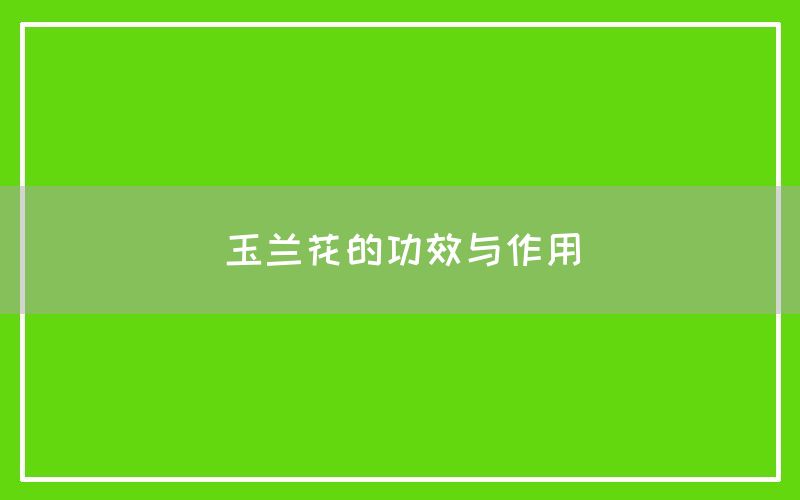 玉兰花的功效与作用